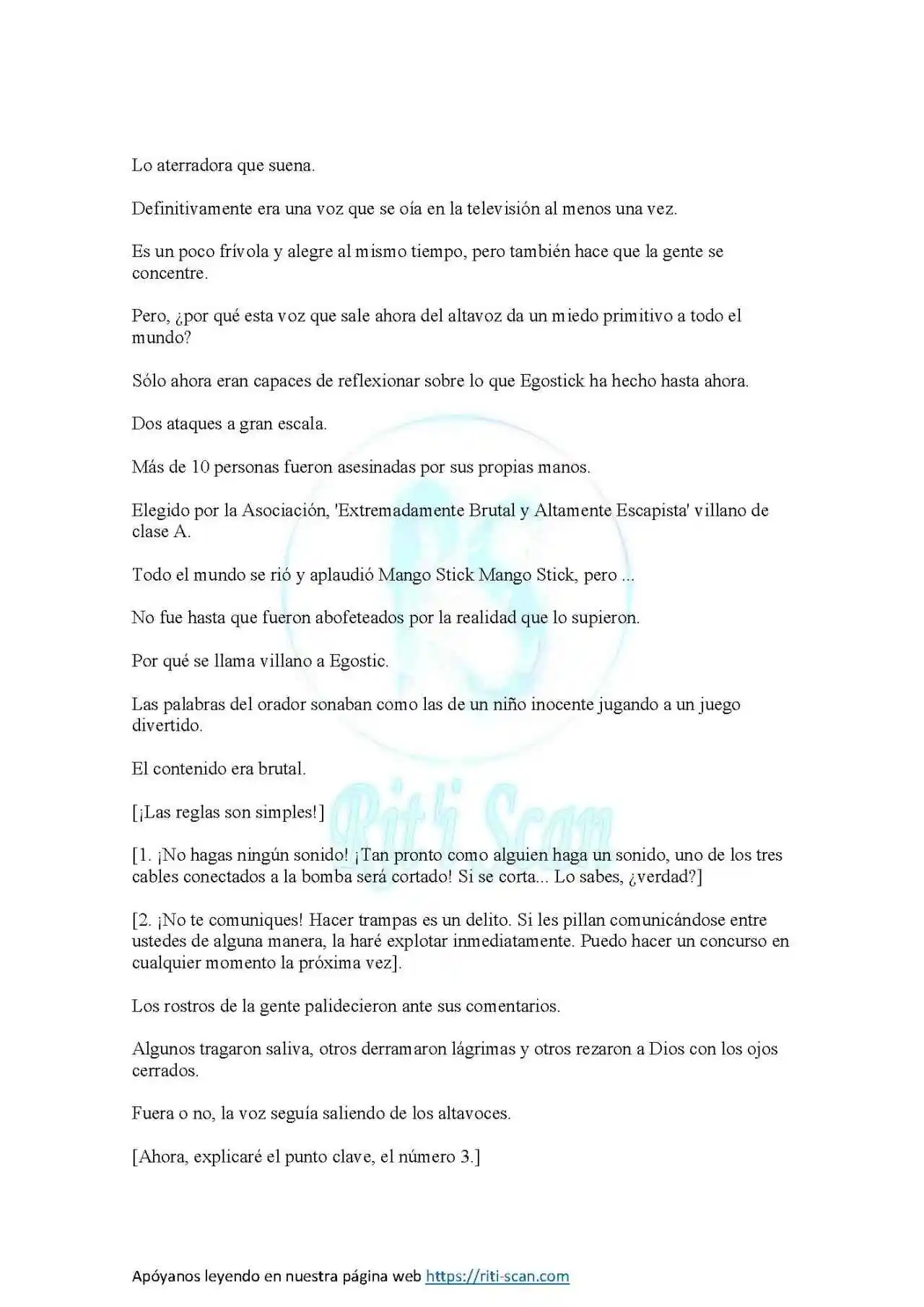 Lo aterradora que suena.

Definitivamente era una voz que se oía en la televisión al menos una vez.

Es un poco frívola y alegre al mismo tiempo, pero también hace que la gente se concentre.

Pero, ¿por qué esta voz que sale ahora del altavoz da un miedo primitivo a todo el mundo?

Sólo ahora eran capaces de reflexionar sobre lo que Egostick ha hecho hasta ahora.

Dos ataques a gran escala.

Más de 10 personas fueron asesinadas por sus propias manos.

Elegido por la Asociación, 'Extremadamente Brutal y Altamente Escapista' villano de clase A.

Todo el mundo se rió y aplaudió Mango Stick Mango Stick, pero ...

No fue hasta que fueron abofeteados por la realidad que lo supieron.

Por qué se llama villano a Egostic.

Las palabras del orador sonaban como las de un niño inocente jugando a un juego divertido.

El contenido era brutal.

[¡Las reglas son simples!]

[1. ¡No hagas ningún sonido! ¡Tan pronto como alguien haga un sonido, uno de los tres cables conectados a la bomba será cortado! Si se corta... Lo sabes, ¿verdad?]

[2. ¡No te comuniques! Hacer trampas es un delito. Si les pillan comunicándose entre ustedes de alguna manera, la haré explotar inmediatamente. Puedo hacer un concurso en cualquier momento la próxima vez].

Los rostros de la gente palidecieron ante sus comentarios.

Algunos tragaron saliva, otros derramaron lágrimas y otros rezaron a Dios con los ojos cerrados.

Fuera o no, la voz seguía saliendo de los altavoces.

[Ahora, explicaré el punto clave, el número 3.]

Riti Scan

Apóyanos leyendo en nuestra página web https://riti-scan.com